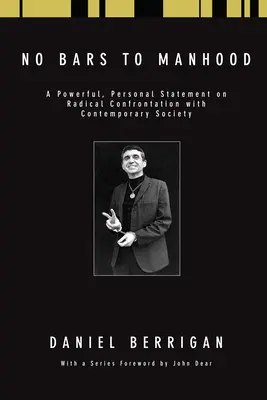 NO BARS TO MANHOOD

A Powerful, Personal Statement on Radical Confrontation with Contemporary Society

DANIEL BERRIGAN

With a Series Foreword by John Dear